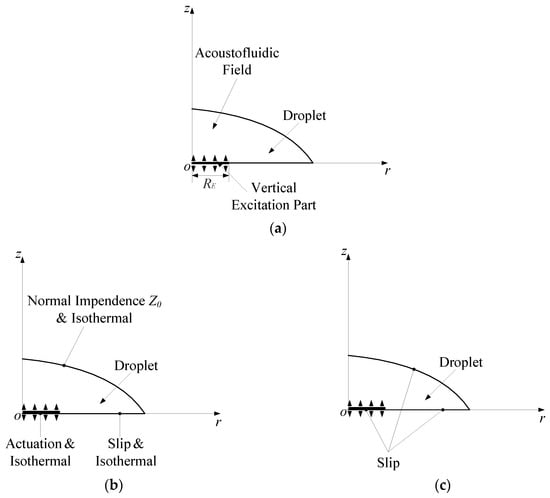 $z$

Acoustofluidic Field

Droplet

$o$

$r$

$R_E$

Vertical Excitation Part

(a)

$z$

Normal Impendence $Z_0$ & Isothermal

Droplet

$o$

$r$

Actuation & Isothermal

Slip & Isothermal

(b)

$z$

Droplet

$o$

$r$

Slip

(c)